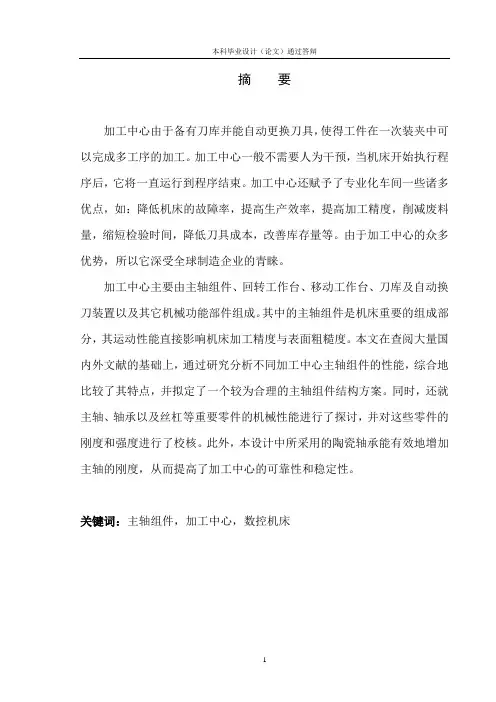 本科毕业设计（论文）通过答辩

摘　要

加工中心由于备有刀库并能自动更换刀具，使得工件在一次装夹中可以完成多工序的加工。加工中心一般不需要人为干预，当机床开始执行程序后，它将一直运行到程序结束。加工中心还赋予了专业化车间一些诸多优点，如：降低机床的故障率，提高生产效率，提高加工精度，削减废料量，缩短检验时间，降低刀具成本，改善库存量等。由于加工中心的众多优势，所以它深受全球制造企业的青睐。

加工中心主要由主轴组件、回转工作台、移动工作台、刀库及自动换刀装置以及其它机械功能部件组成。其中的主轴组件是机床重要的组成部分，其运动性能直接影响机床加工精度与表面粗糙度。本文在查阅大量国内外文献的基础上，通过研究分析不同加工中心主轴组件的性能，综合地比较了其特点，并拟定了一个较为合理的主轴组件结构方案。同时，还就主轴、轴承以及丝杠等重要零件的机械性能进行了探讨，并对这些零件的刚度和强度进行了校核。此外，本设计中所采用的陶瓷轴承能有效地增加主轴的刚度，从而提高了加工中心的可靠性和稳定性。

关键词：主轴组件，加工中心，数控机床

1